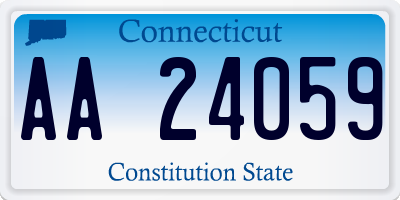 Connecticut

AA 24059

Constitution State